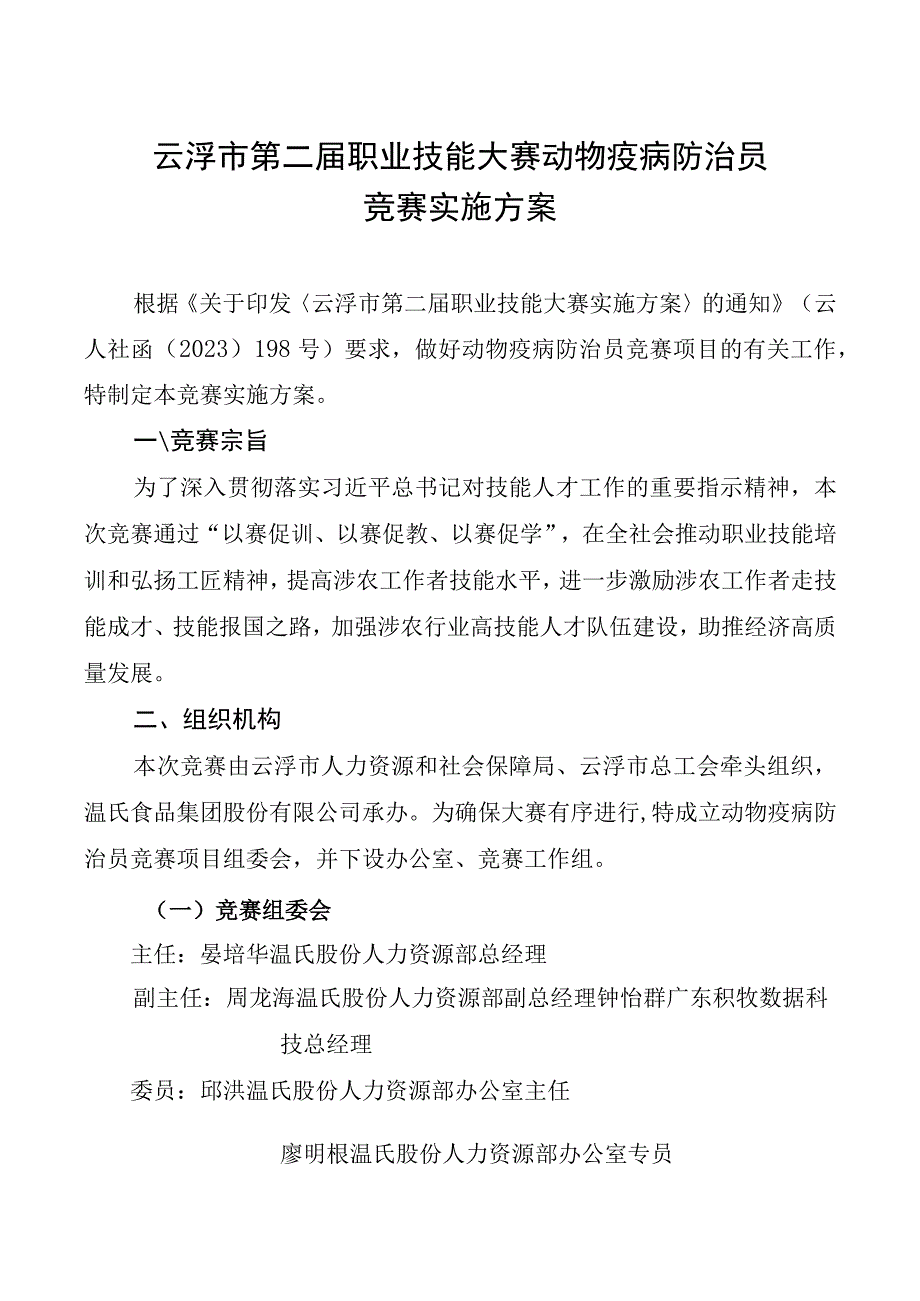 云浮市第二届职业技能大赛动物疫病防治员
竞赛实施方案

根据《关于印发〈云浮市第二届职业技能大赛实施方案〉的通知》（云人社函（2023）198号）要求，做好动物疫病防治员竞赛项目的有关工作，特制定本竞赛实施方案。

一\竞赛宗旨

为了深入贯彻落实习近平总书记对技能人才工作的重要指示精神，本次竞赛通过“以赛促训、以赛促教、以赛促学”，在全社会推动职业技能培训和弘扬工匠精神，提高涉农工作者技能水平，进一步激励涉农工作者走技能成才、技能报国之路，加强涉农行业高技能人才队伍建设，助推经济高质量发展。

二、组织机构

本次竞赛由云浮市人力资源和社会保障局、云浮市总工会牵头组织，温氏食品集团股份有限公司承办。为确保大赛有序进行，特成立动物疫病防治员竞赛项目组委会，并下设办公室、竞赛工作组。

（一）竞赛组委会

主任：晏培华温氏股份人力资源部总经理

副主任：周龙海温氏股份人力资源部副总经理钟怡群广东积牧数据科技总经理

委员：邱洪温氏股份人力资源部办公室主任

廖明根温氏股份人力资源部办公室专员